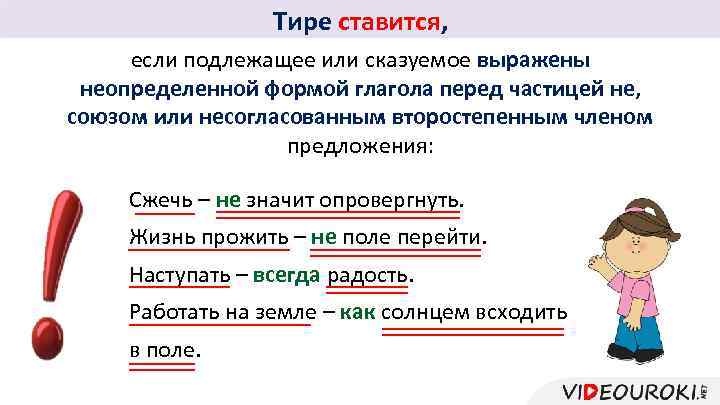 Тире ставится,

если подлежащее или сказуемое выражены неопределенной формой глагола перед частицей не, союзом или несогласованным второстепенным членом предложения:

Сжечь – не значит опровергнуть.

Жизнь прожить – не поле перейти.

Наступать – всегда радость.

Работать на земле – как солнцем всходить в поле.

VIDEOUROKI.NET